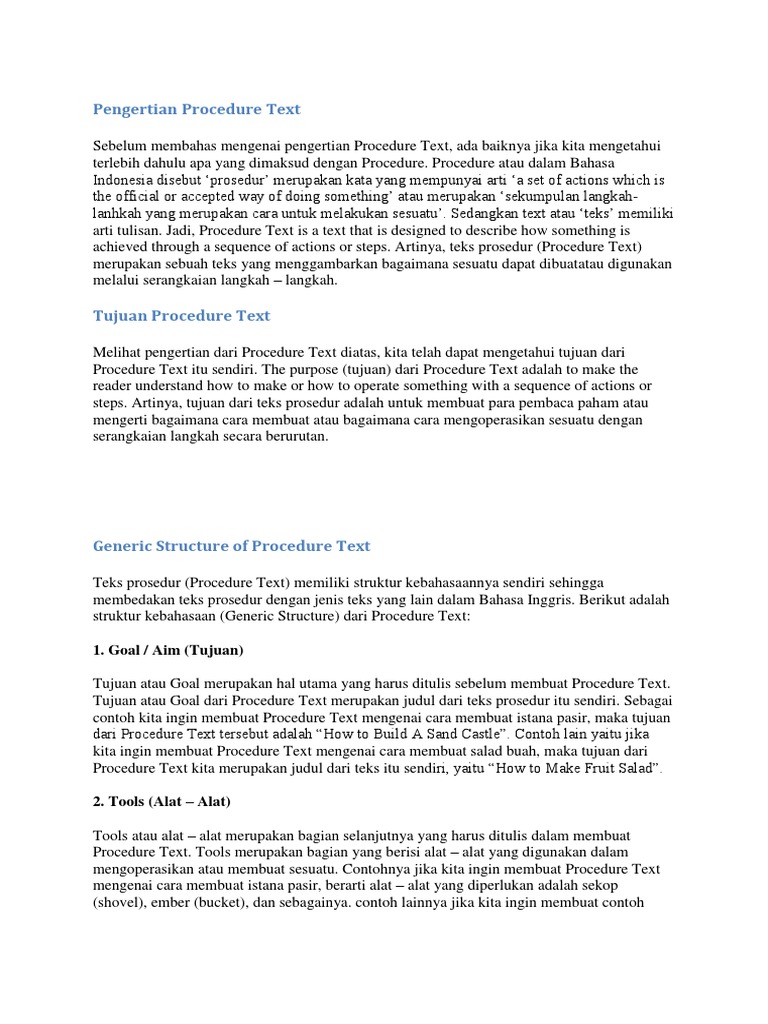 Pengertian Procedure Text

Sebelum membahas mengenai pengertian Procedure Text, ada baiknya jika kita mengetahui terlebih dahulu apa yang dimaksud dengan Procedure. Procedure atau dalam Bahasa Indonesia disebut ‘prosedur’ merupakan kata yang mempunyai arti ‘a set of actions which is the official or accepted way of doing something’ atau merupakan ‘sekumpulan langkah-lanhkah yang merupakan cara untuk melakukan sesuatu’. Sedangkan text atau ‘teks’ memiliki arti tulisan. Jadi, Procedure Text is a text that is designed to describe how something is achieved through a sequence of actions or steps. Artinya, teks prosedur (Procedure Text) merupakan sebuah teks yang menggambarkan bagaimana sesuatu dapat dibuatatau digunakan melalui serangkaian langkah – langkah.

Tujuan Procedure Text

Melihat pengertian dari Procedure Text diatas, kita telah dapat mengetahui tujuan dari Procedure Text itu sendiri. The purpose (tujuan) dari Procedure Text adalah to make the reader understand how to make or how to operate something with a sequence of actions or steps. Artinya, tujuan dari teks prosedur adalah untuk membuat para pembaca paham atau mengerti bagaimana cara membuat atau bagaimana cara mengoperasikan sesuatu dengan serangkaian langkah secara berurutan.

Generic Structure of Procedure Text

Teks prosedur (Procedure Text) memiliki struktur kebahasaannya sendiri sehingga membedakan teks prosedur dengan jenis teks yang lain dalam Bahasa Inggris. Berikut adalah struktur kebahasaan (Generic Structure) dari Procedure Text:

1. Goal / Aim (Tujuan)

Tujuan atau Goal merupakan hal utama yang harus ditulis sebelum membuat Procedure Text. Tujuan atau Goal dari Procedure Text merupakan judul dari teks prosedur itu sendiri. Sebagai contoh kita ingin membuat Procedure Text mengenai cara membuat istana pasir, maka tujuan dari Procedure Text tersebut adalah “How to Build A Sand Castle”. Contoh lain yaitu jika kita ingin membuat Procedure Text mengenai cara membuat salad buah, maka tujuan dari Procedure Text kita merupakan judul dari teks itu sendiri, yaitu “How to Make Fruit Salad”.

2. Tools (Alat – Alat)

Tools atau alat – alat merupakan bagian selanjutnya yang harus ditulis dalam membuat Procedure Text. Tools merupakan bagian yang berisi alat – alat yang digunakan dalam mengoperasikan atau membuat sesuatu. Contohnya jika kita ingin membuat Procedure Text mengenai cara membuat istana pasir, berarti alat – alat yang diperlukan adalah sekop (shovel), ember (bucket), dan sebagainya. contoh lainnya jika kita ingin membuat contoh